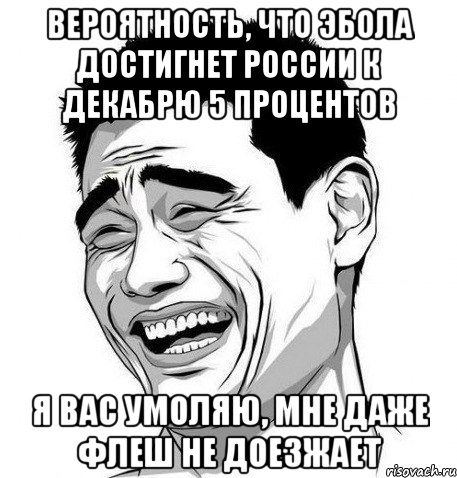 ВЕРОЯТНОСТЬ, ЧТО ЭБОЛА ДОСТИГНЕТ РОССИИ К ДЕКАБРЮ 5 ПРОЦЕНТОВ

Я ВАС УМОЛЯЮ, МНЕ ДАЖЕ ФЛЕШ НЕ ДОЕЗЖАЕТ

risovach.ru